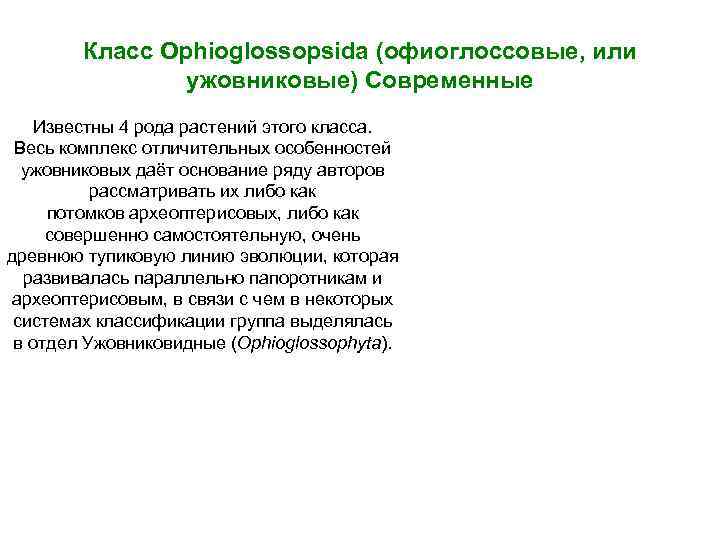 Класс Ophioglossopsida (офиоглоссовые, или ужовниковые) Современные

Известны 4 рода растений этого класса. Весь комплекс отличительных особенностей ужовниковых даёт основание ряду авторов рассматривать их либо как потомков археоптерисовых, либо как совершенно самостоятельную, очень древнюю тупиковую линию эволюции, которая развивалась параллельно папоротникам и археоптерисовым, в связи с чем в некоторых системах классификации группа выделялась в отдел Ужовниковидные (Ophioglossophyta).